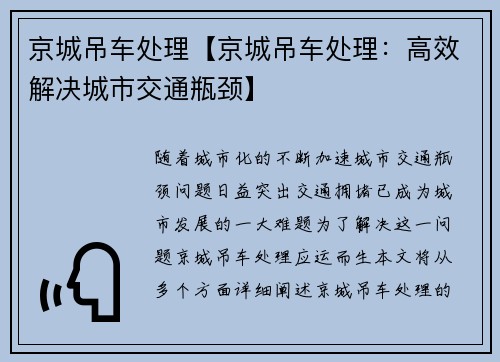 京城吊车处理【京城吊车处理：高效解决城市交通瓶颈】

随着城市化的不断加速城市交通瓶颈问题日益突出交通拥堵已成为城市发展的一大难题为了解决这一问题京城吊车处理应运而生本文将从多个方面详细阐述京城吊车处理的